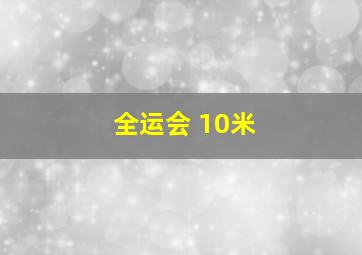 全运会 10米